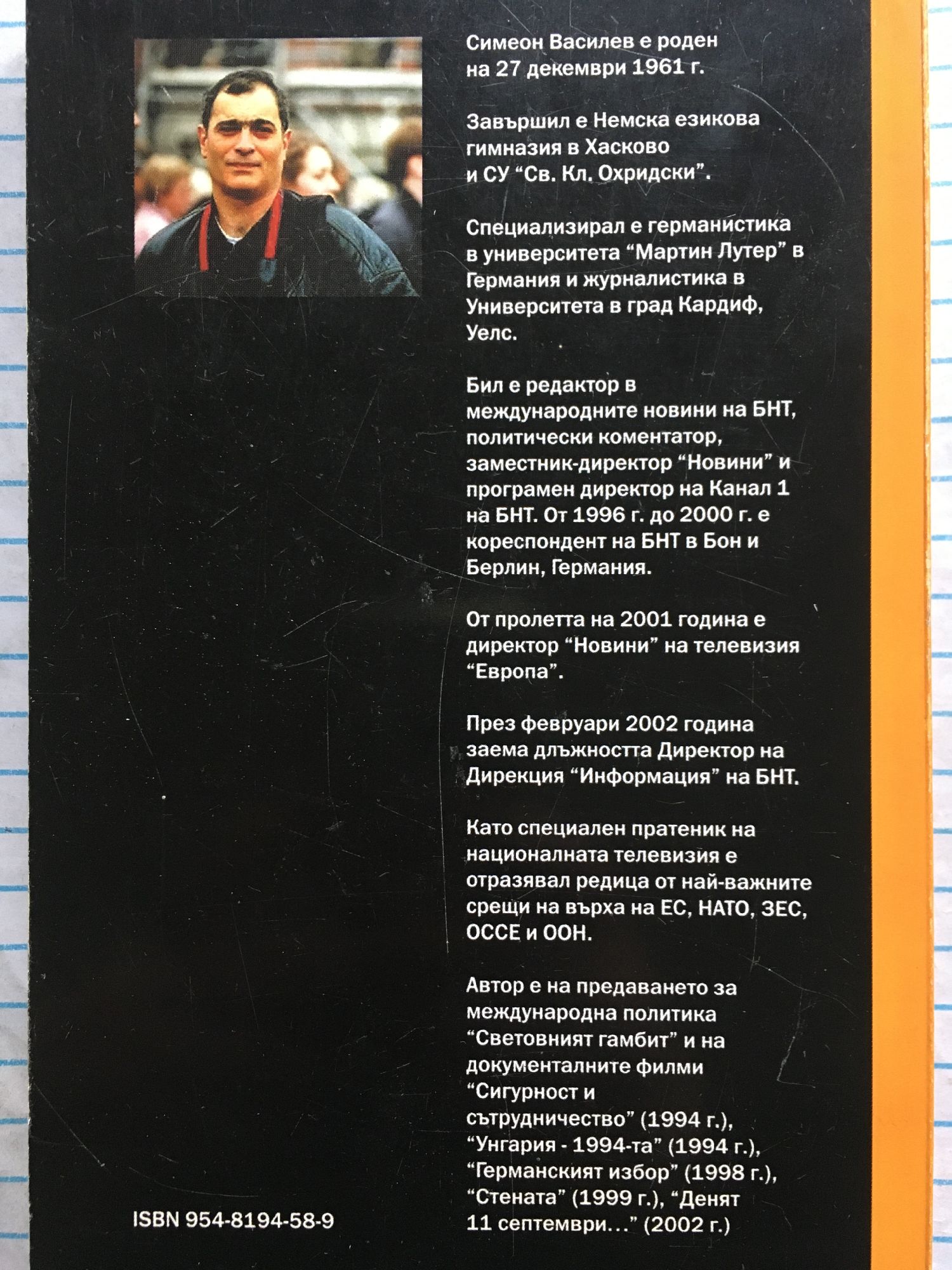 Симеон Василев е роден на 27 декември 1961 г.

Завършил е Немска езикова гимназия в Хасково и СУ "Св. Кл. Охридски".

Специализирал е германистика в университета "Мартин Лутер" в Германия и журналистика в Университета в град Кардиф, Уелс.

Бил е редактор в международните новини на БНТ, политически коментатор, заместник-директор "Новини" и програмен директор на Канал 1 на БНТ. От 1996 г. до 2000 г. е кореспондент на БНТ в Бон и Берлин, Германия.

От пролетта на 2001 година е директор "Новини" на телевизия "Европа".

През февруари 2002 година заема длъжността Директор на Дирекция "Информация" на БНТ.

Като специален пратеник на националната телевизия е отразявал редица от най-важните срещи на върха на ЕС, НАТО, ЗЕС, ОССЕ и ООН.

Автор е на предаването за международна политика "Световният гамбит" и на документалните филми "Сигурност и сътрудничество" (1994 г.), "Унгария - 1994-та" (1994 г.), "Германският избор" (1998 г.), "Стената" (1999 г.), "Денят 11 септември..." (2002 г.)

ISBN 954-8194-58-9